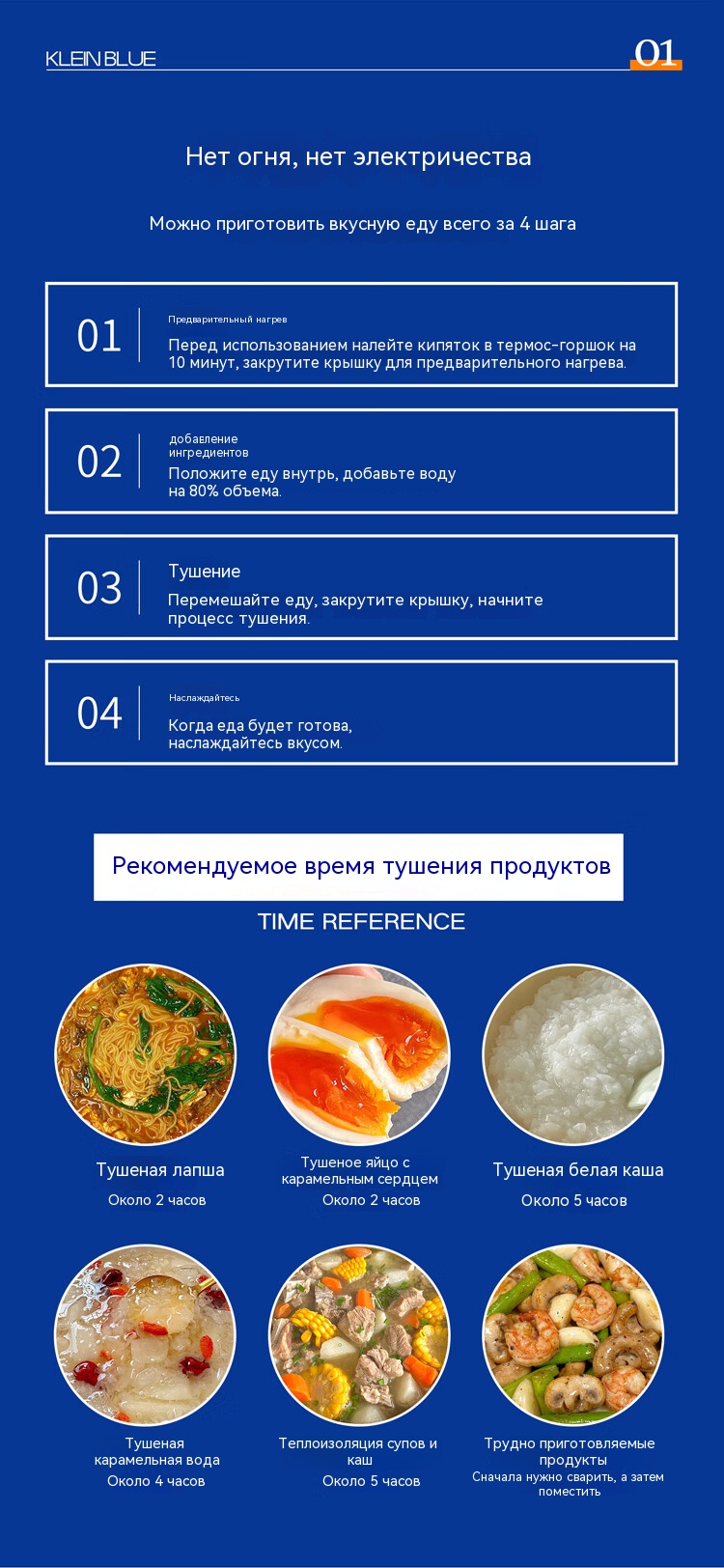 KLEIN BLUE

01

Нет огня, нет электричества

Можно приготовить вкусную еду всего за 4 шага

01

Предварительный нагрев

Перед использованием налейте кипяток в термос-горшок на 10 минут, закрутите крышку для предварительного нагрева.

02

добавление ингредиентов

Положите еду внутрь, добавьте воду на 80% объема.

03

Тушение

Перемешайте еду, закрутите крышку, начните процесс тушения.

04

Наслаждайтесь

Когда еда будет готова, наслаждайтесь вкусом.

Рекомендуемое время тушения продуктов

TIME REFERENCE

Тушеная лапша
Около 2 часов

Тушеное яйцо с карамельным сердцем
Около 2 часов

Тушеная белая каша
Около 5 часов

Тушеная карамельная вода
Около 4 часов

Теплоизоляция супов и каш
Около 5 часов

Трудно приготовляемые продукты
Сначала нужно сварить, а затем поместить